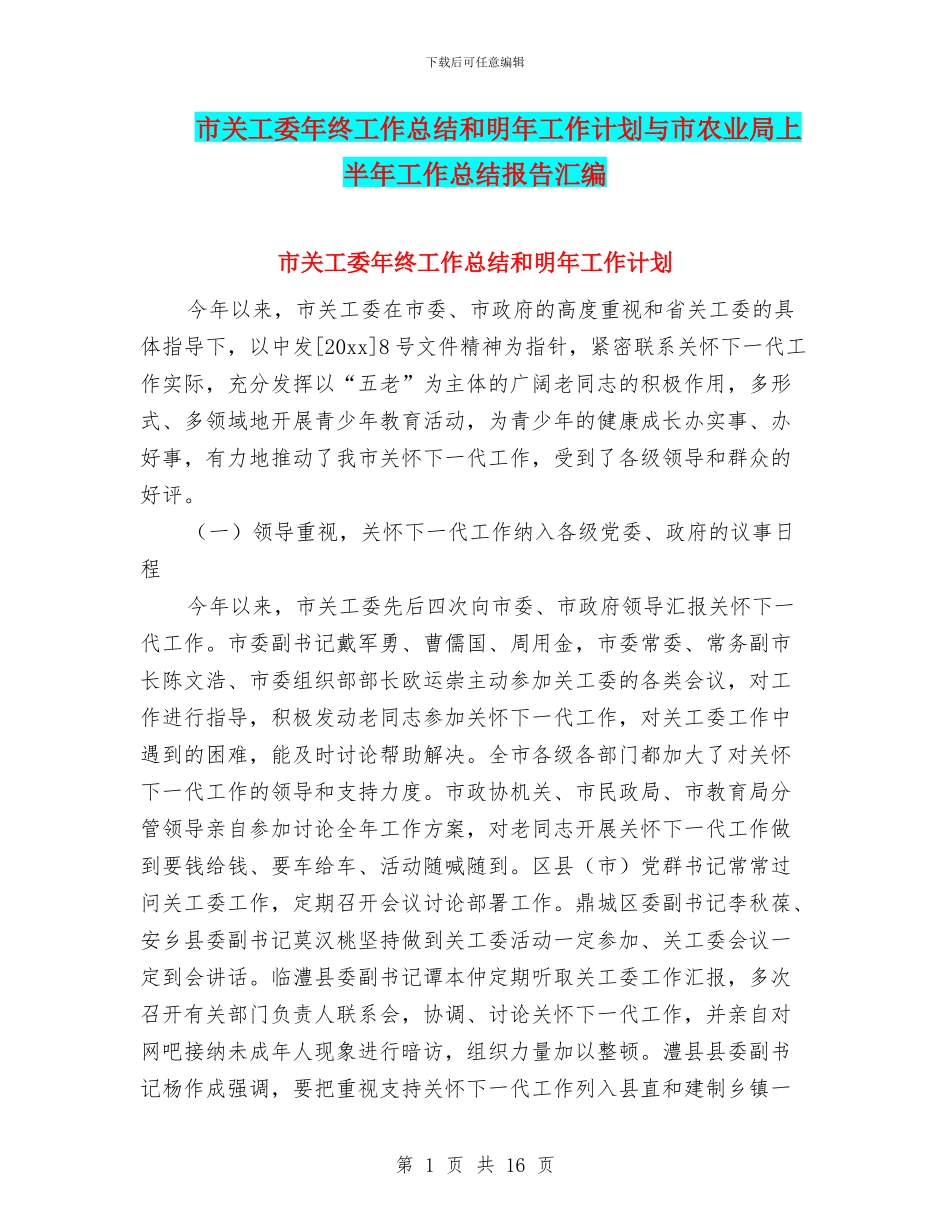 下载后可任意编辑

市关工委年终工作总结和明年工作计划与市农业局上半年工作总结报告汇编

市关工委年终工作总结和明年工作计划

今年以来，市关工委在市委、市政府的高度重视和省关工委的具体指导下，以中发[20xx]8号文件精神为指针，紧密联系关怀下一代工作实际，充分发挥以“五老”为主体的广阔老同志的积极作用，多形式、多领域地开展青少年教育活动，为青少年的健康成长办实事、办好事，有力地推动了我市关怀下一代工作，受到了各级领导和群众的好评。

（一）领导重视，关怀下一代工作纳入各级党委、政府的议事日程

今年以来，市关工委先后四次向市委、市政府领导汇报关怀下一代工作。市委副书记戴军勇、曹儒国、周用金，市委常委、常务副市长陈文浩、市委组织部部长欧运崇主动参加关工委的各类会议，对工作进行指导，积极发动老同志参加关怀下一代工作，对关工委工作中遇到的困难，能及时讨论帮助解决。全市各级各部门都加大了对关怀下一代工作的领导和支持力度。市政协机关、市民政局、市教育局分管领导亲自参加讨论全年工作方案，对老同志开展关怀下一代工作做到要钱给钱、要车给车、活动随喊随到。区县（市）党群书记常常过问关工委工作，定期召开会议讨论部署工作。鼎城区委副书记李秋葆、安乡县委副书记莫汉桃坚持做到关工委活动一定参加、关工委会议一定到会讲话。临澧县委副书记谭本仲定期听取关工委工作汇报，多次召开有关部门负责人联系会，协调、讨论关怀下一代工作，并亲自对网吧接纳未成年人现象进行暗访，组织力量加以整顿。澧县县委副书记杨作成强调，要把重视支持关怀下一代工作列入县直和建制乡镇一

第 1 页 共 16 页